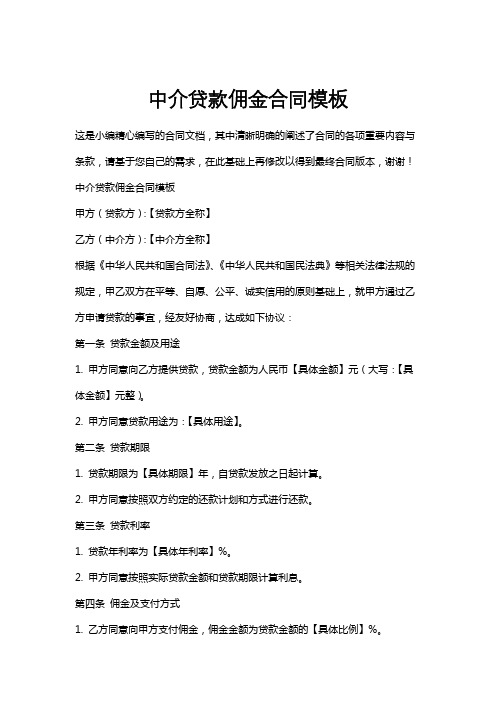 中介贷款佣金合同模板

这是小编精心编写的合同文档，其中清晰明确的阐述了合同的各项重要内容与条款，请基于您自己的需求，在此基础上再修改以得到最终合同版本，谢谢！

中介贷款佣金合同模板

甲方（贷款方）:【贷款方全称】

乙方（中介方）:【中介方全称】

根据《中华人民共和国合同法》、《中华人民共和国民法典》等相关法律法规的规定，甲乙双方在平等、自愿、公平、诚实信用的原则基础上，就甲方通过乙方申请贷款的事宜，经友好协商，达成如下协议：

第一条 贷款金额及用途

1. 甲方同意向乙方提供贷款，贷款金额为人民币【具体金额】元（大写:【具体金额】元整）。

2. 甲方同意贷款用途为:【具体用途】。

第二条 贷款期限

1. 贷款期限为【具体期限】年，自贷款发放之日起计算。

2. 甲方同意按照双方约定的还款计划和方式进行还款。

第三条 贷款利率

1. 贷款年利率为【具体年利率】%。

2. 甲方同意按照实际贷款金额和贷款期限计算利息。

第四条 佣金及支付方式

1. 乙方同意向甲方支付佣金，佣金金额为贷款金额的【具体比例】%。